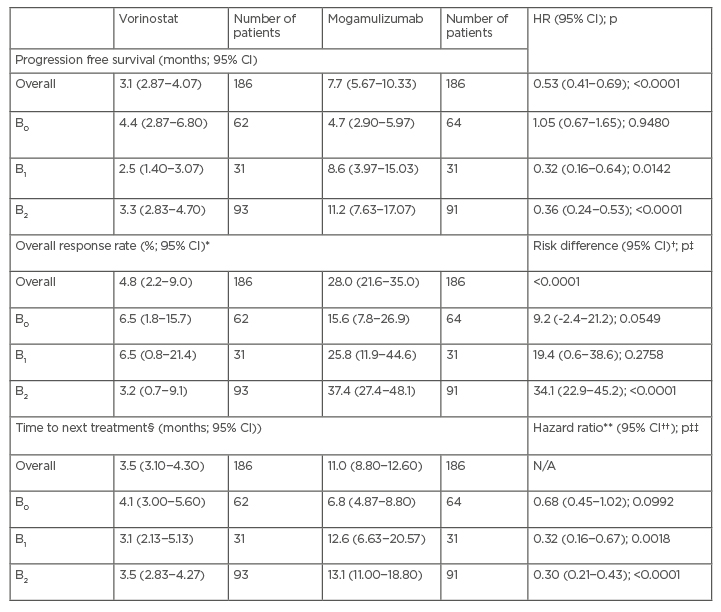 |  | Vorinostat | Number of patients | Mogamulizumab | Number of patients | HR (95% CI); p |
|---|---|---|---|---|---|
| Progression free survival (months; 95% CI) | | | | | |
| Overall | 3.1 (2.87–4.07) | 186 | 7.7 (5.67–10.33) | 186 | 0.53 (0.41–0.69); <0.0001 |
| $B_0$ | 4.4 (2.87–6.80) | 62 | 4.7 (2.90–5.97) | 64 | 1.05 (0.67–1.65); 0.9480 |
| $B_1$ | 2.5 (1.40–3.07) | 31 | 8.6 (3.97–15.03) | 31 | 0.32 (0.16–0.64); 0.0142 |
| $B_2$ | 3.3 (2.83–4.70) | 93 | 11.2 (7.63–17.07) | 91 | 0.36 (0.24–0.53); <0.0001 |
| Overall response rate (%; 95% CI)* | | | | | Risk difference (95% CI)†; p‡ |
| Overall | 4.8 (2.2–9.0) | 186 | 28.0 (21.6–35.0) | 186 | <0.0001 |
| $B_0$ | 6.5 (1.8–15.7) | 62 | 15.6 (7.8–26.9) | 64 | 9.2 (-2.4–21.2); 0.0549 |
| $B_1$ | 6.5 (0.8–21.4) | 31 | 25.8 (11.9–44.6) | 31 | 19.4 (0.6–38.6); 0.2758 |
| $B_2$ | 3.2 (0.7–9.1) | 93 | 37.4 (27.4–48.1) | 91 | 34.1 (22.9–45.2); <0.0001 |
| Time to next treatment§ (months; 95% CI)) | | | | | Hazard ratio** (95% CI††); p‡‡ |
| Overall | 3.5 (3.10–4.30) | 186 | 11.0 (8.80–12.60) | 186 | N/A |
| $B_0$ | 4.1 (3.00–5.60) | 62 | 6.8 (4.87–8.80) | 64 | 0.68 (0.45–1.02); 0.0992 |
| $B_1$ | 3.1 (2.13–5.13) | 31 | 12.6 (6.63–20.57) | 31 | 0.32 (0.16–0.67); 0.0018 |
| $B_2$ | 3.5 (2.83–4.27) | 93 | 13.1 (11.00–18.80) | 91 | 0.30 (0.21–0.43); <0.0001 |